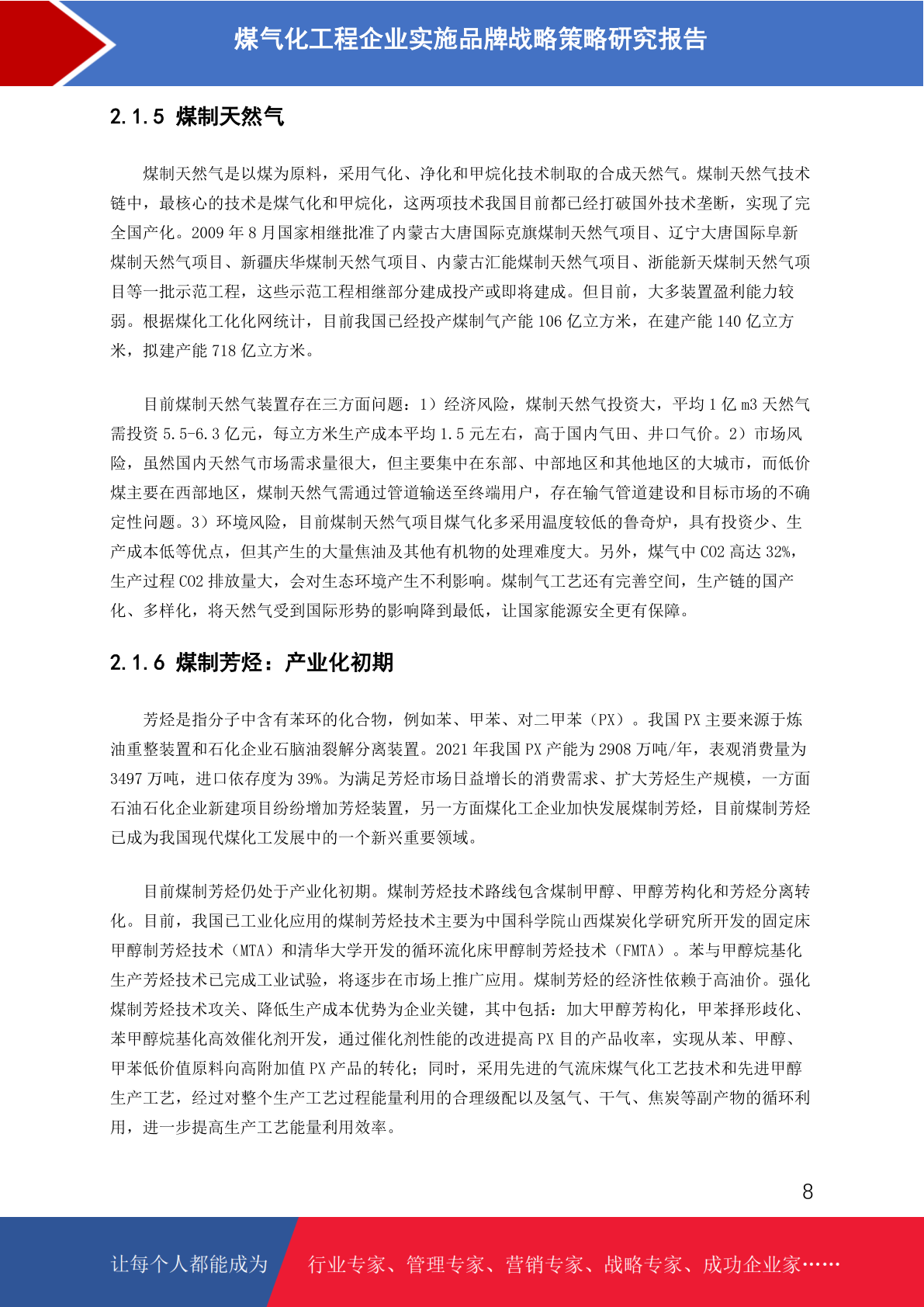 煤气化工程企业实施品牌战略策略研究报告

2.1.5 煤制天然气

煤制天然气是以煤为原料，采用气化、净化和甲烷化技术制取的合成天然气。煤制天然气技术链中，最核心的技术是煤气化和甲烷化，这两项技术我国目前都已经打破国外技术垄断，实现了完全国产化。2009 年 8 月国家相继批准了内蒙古大唐国际克旗煤制天然气项目、辽宁大唐国际阜新煤制天然气项目、新疆庆华煤制天然气项目、内蒙古汇能煤制天然气项目、浙能新天煤制天然气项目等一批示范工程，这些示范工程相继部分建成投产或即将建成。但目前，大多装置盈利能力较弱。根据煤化工化化网统计，目前我国已经投产煤制气产能 106 亿立方米，在建产能 140 亿立方米，拟建产能 718 亿立方米。

目前煤制天然气装置存在三方面问题：1）经济风险，煤制天然气投资大，平均 1 亿 m3 天然气需投资 5.5-6.3 亿元，每立方米生产成本平均 1.5 元左右，高于国内气田、井口气价。2）市场风险，虽然国内天然气市场需求量很大，但主要集中在东部、中部地区和其他地区的大城市，而低价煤主要在西部地区，煤制天然气需通过管道输送至终端用户，存在输气管道建设和目标市场的不确定性问题。3）环境风险，目前煤制天然气项目煤气化多采用温度较低的鲁奇炉，具有投资少、生产成本低等优点，但其产生的大量焦油及其他有机物的处理难度大。另外，煤气中 CO2 高达 32%，生产过程 CO2 排放量大，会对生态环境产生不利影响。煤制气工艺还有完善空间，生产链的国产化、多样化，将天然气受到国际形势的影响降到最低，让国家能源安全更有保障。

2.1.6 煤制芳烃：产业化初期

芳烃是指分子中含有苯环的化合物，例如苯、甲苯、对二甲苯（PX）。我国 PX 主要来源于炼油重整装置和石化企业石脑油裂解分离装置。2021 年我国 PX 产能为 2908 万吨/年，表观消费量为 3497 万吨，进口依存度为 39%。为满足芳烃市场日益增长的消费需求、扩大芳烃生产规模，一方面石油石化企业新建项目纷纷增加芳烃装置，另一方面煤化工企业加快发展煤制芳烃，目前煤制芳烃已成为我国现代煤化工发展中的一个新兴重要领域。

目前煤制芳烃仍处于产业化初期。煤制芳烃技术路线包含煤制甲醇、甲醇芳构化和芳烃分离转化。目前，我国已工业化应用的煤制芳烃技术主要为中国科学院山西煤炭化学研究所开发的固定床甲醇制芳烃技术（MTA）和清华大学开发的循环流化床甲醇制芳烃技术（FMTA）。苯与甲醇烷基化生产芳烃技术已完成工业试验，将逐步在市场上推广应用。煤制芳烃的经济性依赖于高油价。强化煤制芳烃技术攻关、降低生产成本优势为企业关键，其中包括：加大甲醇芳构化，甲苯择形歧化、苯甲醇烷基化高效催化剂开发，通过催化剂性能的改进提高 PX 目的产品收率，实现从苯、甲醇、甲苯低价值原料向高附加值 PX 产品的转化；同时，采用先进的气流床煤气化工艺技术和先进甲醇生产工艺，经过对整个生产工艺过程能量利用的合理级配以及氢气、干气、焦炭等副产物的循环利用，进一步提高生产工艺能量利用效率。

8

让每个人都能成为 行业专家、管理专家、营销专家、战略专家、成功企业家……